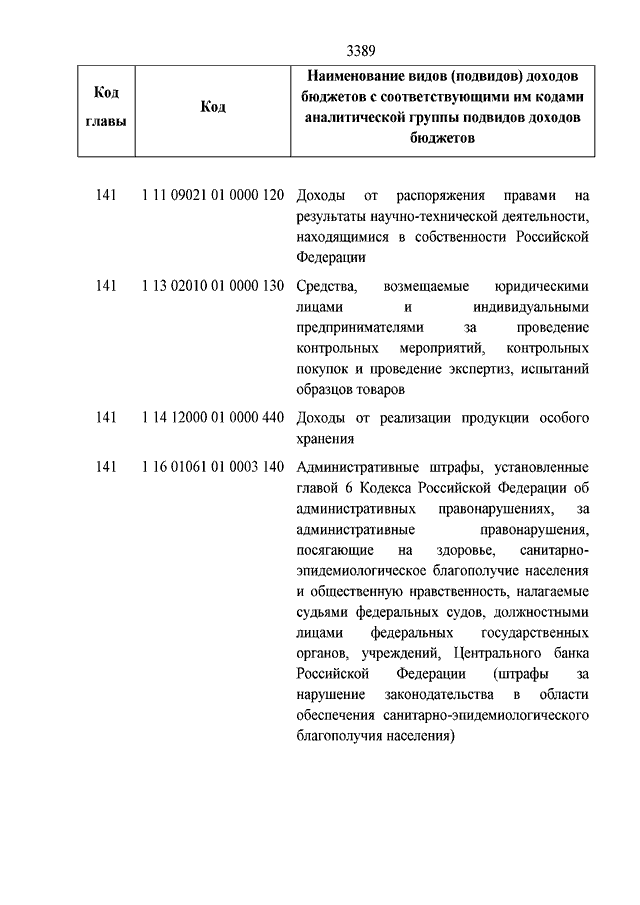 3389

| Код главы | Код | Наименование видов (подвидов) доходов бюджетов с соответствующими им кодами аналитической группы подвидов доходов бюджетов |
|---|---|---|
| 141 | 1 11 09021 01 0000 120 | Доходы от распоряжения правами на результаты научно-технической деятельности, находящимися в собственности Российской Федерации |
| 141 | 1 13 02010 01 0000 130 | Средства, возмещаемые юридическими лицами и индивидуальными предпринимателями за проведение контрольных мероприятий, контрольных покупок и проведение экспертиз, испытаний образцов товаров |
| 141 | 1 14 12000 01 0000 440 | Доходы от реализации продукции особого хранения |
| 141 | 1 16 01061 01 0003 140 | Административные штрафы, установленные главой 6 Кодекса Российской Федерации об административных правонарушениях, за административные правонарушения, посягающие на здоровье, санитарно-эпидемиологическое благополучие населения и общественную нравственность, налагаемые судьями федеральных судов, должностными лицами федеральных государственных органов, учреждений, Центрального банка Российской Федерации (штрафы за нарушение законодательства в области обеспечения санитарно-эпидемиологического благополучия населения) |